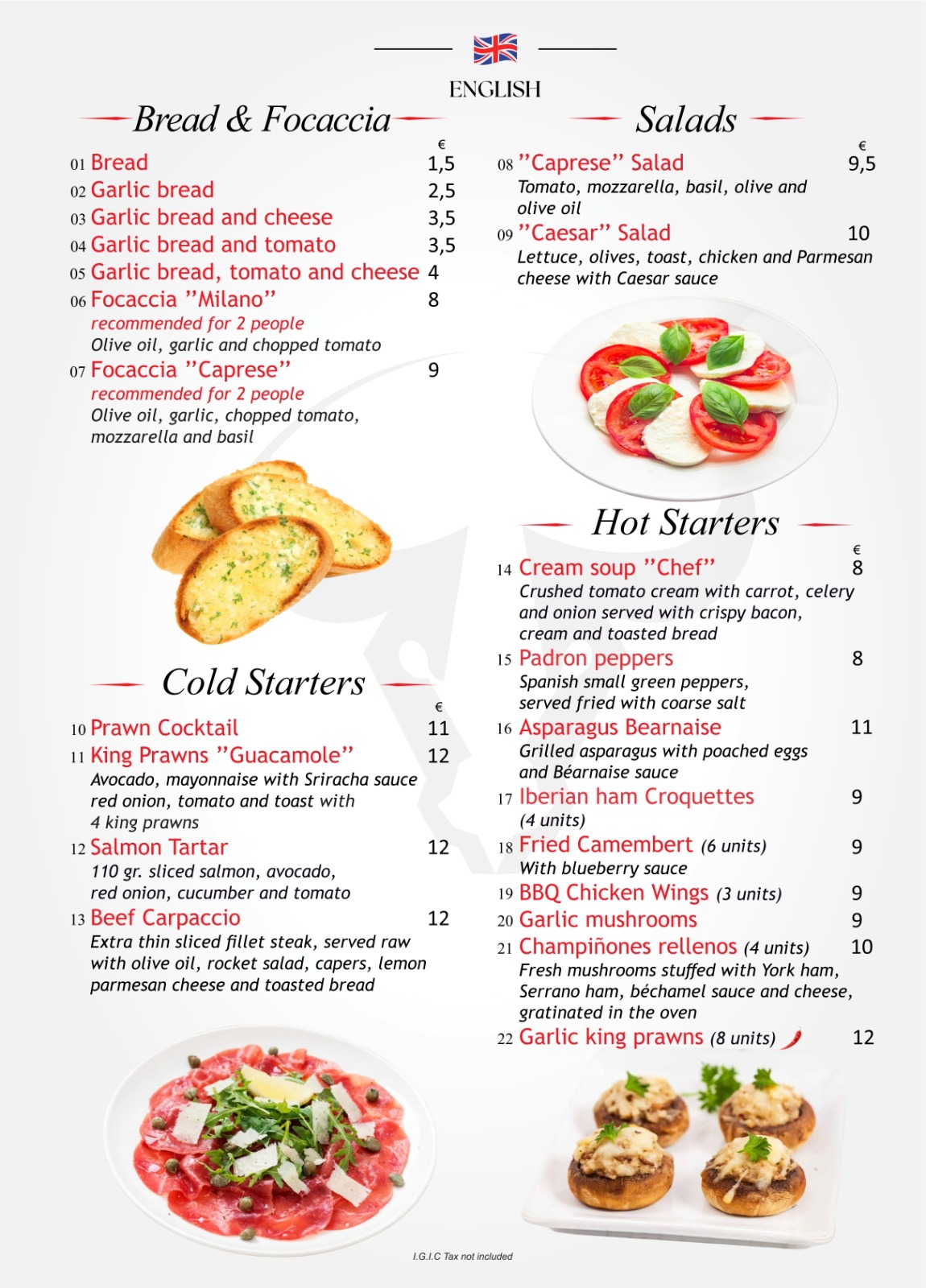 ENGLISH

Bread & Focaccia

€
01 Bread 1,5
02 Garlic bread 2,5
03 Garlic bread and cheese 3,5
04 Garlic bread and tomato 3,5
05 Garlic bread, tomato and cheese 4
06 Focaccia "Milano" 8
recommended for 2 people
Olive oil, garlic and chopped tomato
07 Focaccia "Caprese" 9
recommended for 2 people
Olive oil, garlic, chopped tomato, mozzarella and basil

Cold Starters

€
10 Prawn Cocktail 11
11 King Prawns "Guacamole" 12
Avocado, mayonnaise with Sriracha sauce red onion, tomato and toast with 4 king prawns
12 Salmon Tartar 12
110 gr. sliced salmon, avocado, red onion, cucumber and tomato
13 Beef Carpaccio 12
Extra thin sliced fillet steak, served raw with olive oil, rocket salad, capers, lemon parmesan cheese and toasted bread

Salads

€
08 "Caprese" Salad 9,5
Tomato, mozzarella, basil, olive and olive oil
09 "Caesar" Salad 10
Lettuce, olives, toast, chicken and Parmesan cheese with Caesar sauce

Hot Starters

€
14 Cream soup "Chef" 8
Crushed tomato cream with carrot, celery and onion served with crispy bacon, cream and toasted bread
15 Padron peppers 8
Spanish small green peppers, served fried with coarse salt
16 Asparagus Bearnaise 11
Grilled asparagus with poached eggs and Béarnaise sauce
17 Iberian ham Croquettes 9
(4 units)
18 Fried Camembert (6 units) 9
With blueberry sauce
19 BBQ Chicken Wings (3 units) 9
20 Garlic mushrooms 9
21 Champiñones rellenos (4 units) 10
Fresh mushrooms stuffed with York ham, Serrano ham, béchamel sauce and cheese, gratinated in the oven
22 Garlic king prawns (8 units) 12

I.G.I.C Tax not included